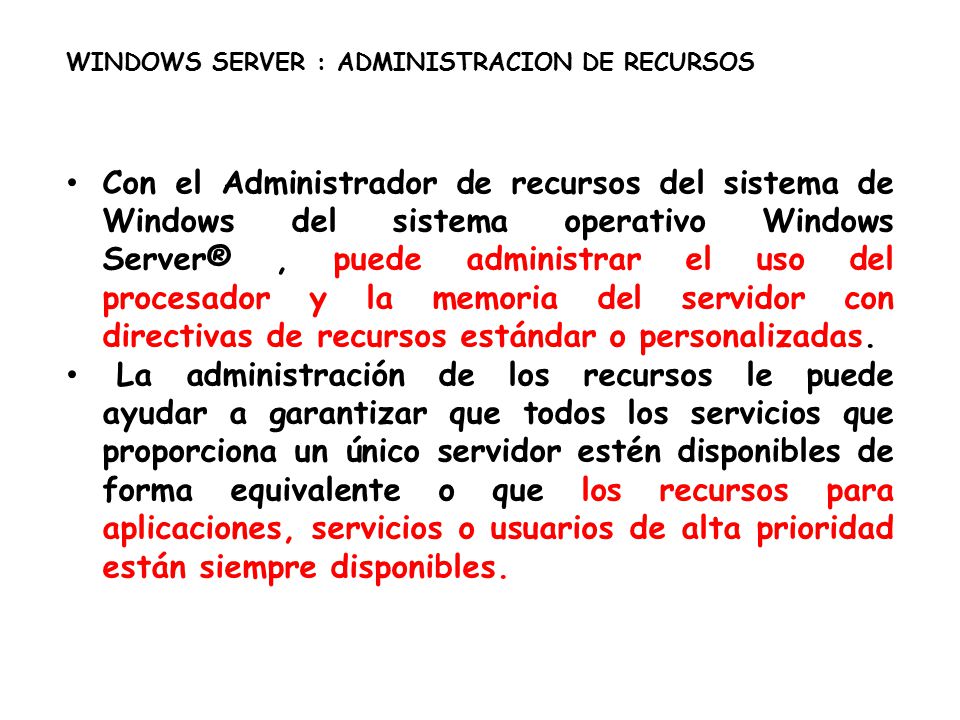 WINDOWS SERVER : ADMINISTRACION DE RECURSOS

• Con el Administrador de recursos del sistema de Windows del sistema operativo Windows Server® , puede administrar el uso del procesador y la memoria del servidor con directivas de recursos estándar o personalizadas.

• La administración de los recursos le puede ayudar a garantizar que todos los servicios que proporciona un único servidor estén disponibles de forma equivalente o que los recursos para aplicaciones, servicios o usuarios de alta prioridad están siempre disponibles.